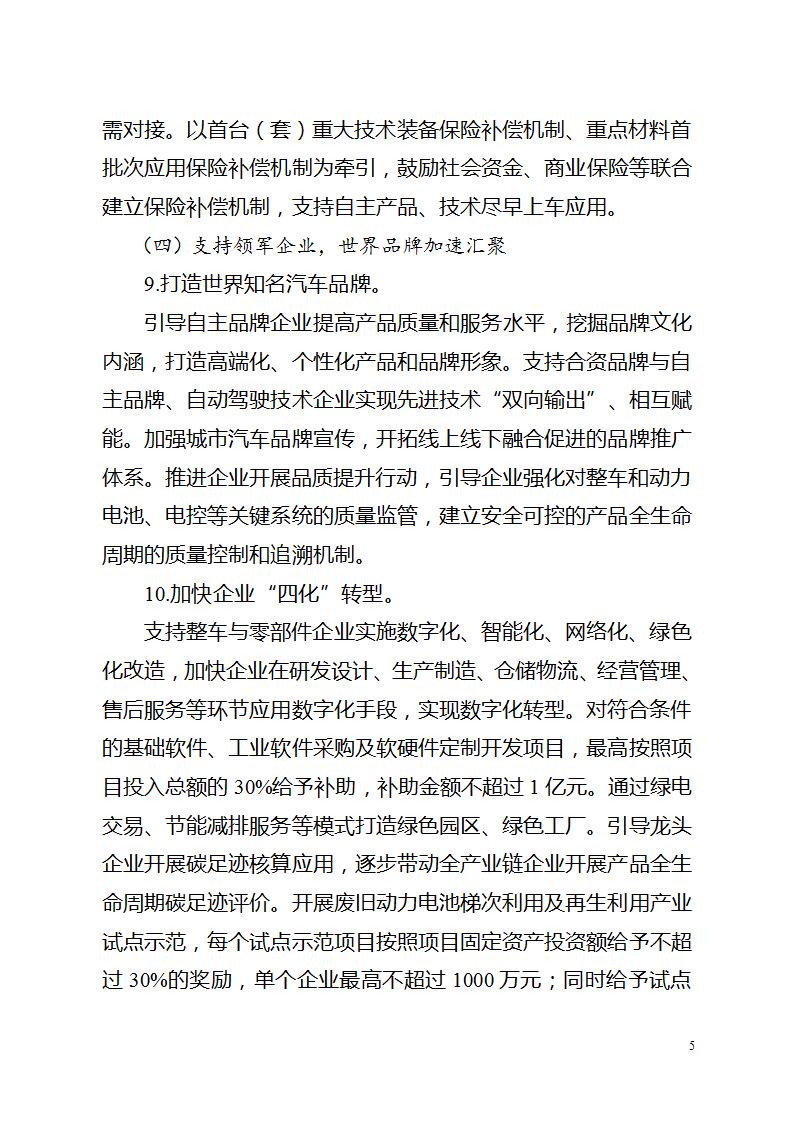 需对接。以首台（套）重大技术装备保险补偿机制、重点材料首批次应用保险补偿机制为牵引，鼓励社会资金、商业保险等联合建立保险补偿机制，支持自主产品、技术尽早上车应用。

（四）支持领军企业，世界品牌加速汇聚

9.打造世界知名汽车品牌。

引导自主品牌企业提高产品质量和服务水平，挖掘品牌文化内涵，打造高端化、个性化产品和品牌形象。支持合资品牌与自主品牌、自动驾驶技术企业实现先进技术“双向输出”、相互赋能。加强城市汽车品牌宣传，开拓线上线下融合促进的品牌推广体系。推进企业开展品质提升行动，引导企业强化对整车和动力电池、电控等关键系统的质量监管，建立安全可控的产品全生命周期的质量控制和追溯机制。

10.加快企业“四化”转型。

支持整车与零部件企业实施数字化、智能化、网络化、绿色化改造，加快企业在研发设计、生产制造、仓储物流、经营管理、售后服务等环节应用数字化手段，实现数字化转型。对符合条件的基础软件、工业软件采购及软硬件定制开发项目，最高按照项目投入总额的 30%给予补助，补助金额不超过 1 亿元。通过绿电交易、节能减排服务等模式打造绿色园区、绿色工厂。引导龙头企业开展碳足迹核算应用，逐步带动全产业链企业开展产品全生命周期碳足迹评价。开展废旧动力电池梯次利用及再生利用产业试点示范，每个试点示范项目按照项目固定资产投资额给予不超过 30%的奖励，单个企业最高不超过 1000 万元；同时给予试点

5